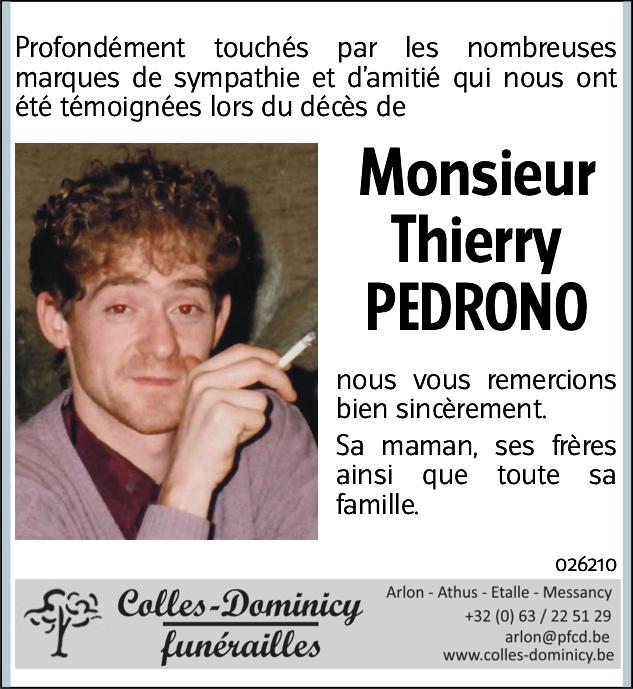 Profondément touchés par les nombreuses marques de sympathie et d'amitié qui nous ont été témoignées lors du décès de

Monsieur
Thierry
PEDRONO

nous vous remercions bien sincèrement.

Sa maman, ses frères ainsi que toute sa famille.

026210

Colles-Dominicy
funérailles

Arlon - Athus - Etalle - Messancy
+32 (0) 63 / 22 51 29
arlon@pfcd.be
www.colles-dominicy.be